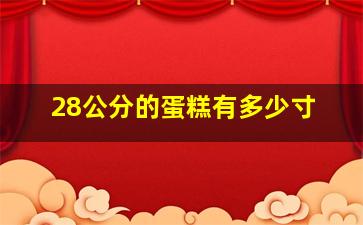 28公分的蛋糕有多少寸